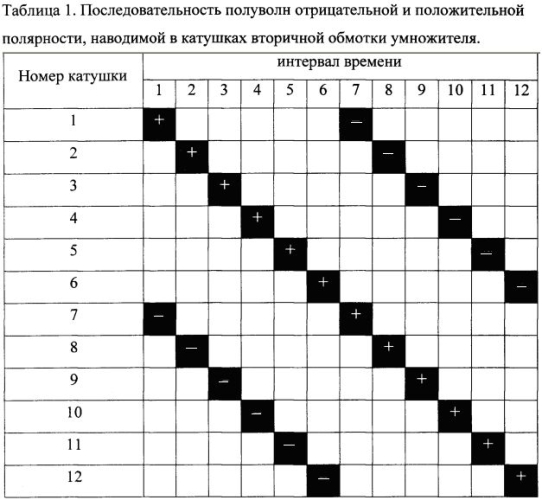 Таблица 1. Последовательность полуволн отрицательной и положительной полярности, наводимой в катушках вторичной обмотки умножителя.

| Номер катушки | интервал времени | | | | | | | | | | | |
|---|---|---|---|---|---|---|---|---|---|---|---|---|
| | 1 | 2 | 3 | 4 | 5 | 6 | 7 | 8 | 9 | 10 | 11 | 12 |
| 1 | + | | | | | | – | | | | | |
| 2 | | + | | | | | | – | | | | |
| 3 | | | + | | | | | | – | | | |
| 4 | | | | + | | | | | | – | | |
| 5 | | | | | + | | | | | | – | |
| 6 | | | | | | + | | | | | | – |
| 7 | – | | | | | | + | | | | | |
| 8 | | – | | | | | | + | | | | |
| 9 | | | – | | | | | | + | | | |
| 10 | | | | – | | | | | | + | | |
| 11 | | | | | – | | | | | | + | |
| 12 | | | | | | – | | | | | | + |